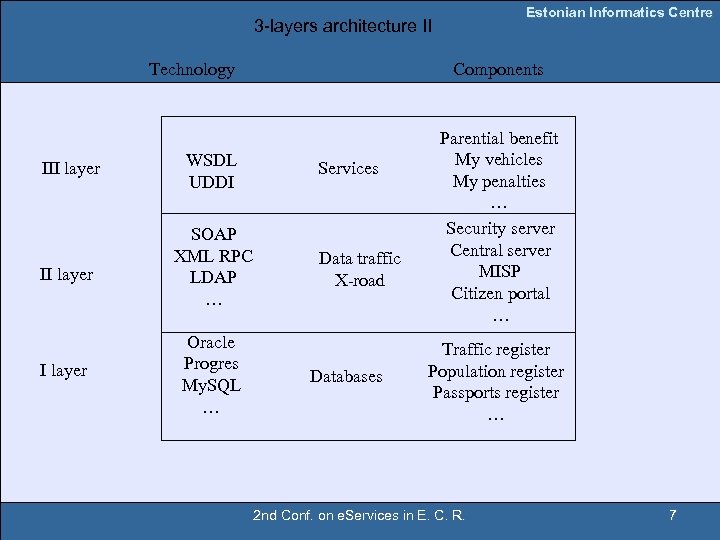 Estonian Informatics Centre

3-layers architecture II

| | Technology | | Components |
|---|---|---|---|
| III layer | WSDL UDDI | Services | Parential benefit My vehicles My penalties … |
| II layer | SOAP XML RPC LDAP … | Data traffic X-road | Security server Central server MISP Citizen portal … |
| I layer | Oracle Progres MySQL … | Databases | Traffic register Population register Passports register … |

2nd Conf. on eServices in E. C. R.

7